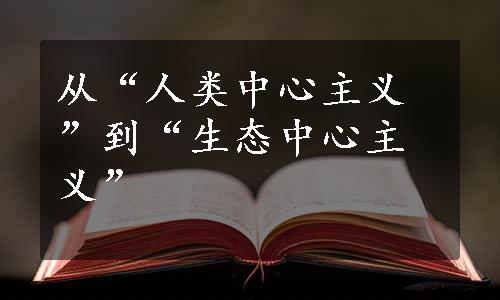 从“人类中心主义”到“生态中心主义”